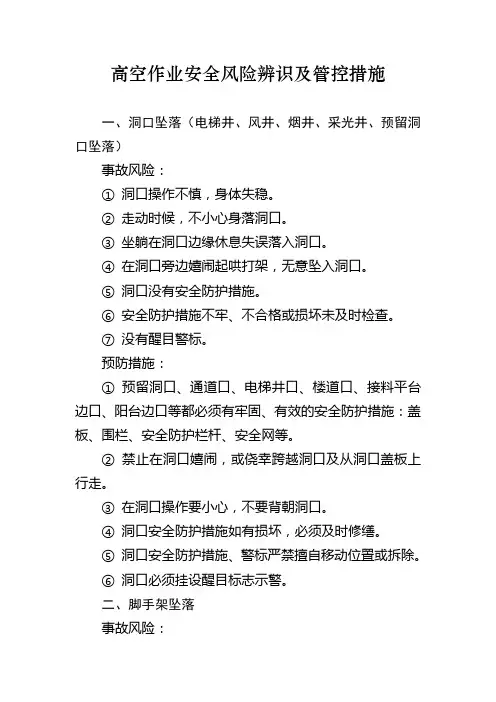 高空作业安全风险辨识及管控措施

一、洞口坠落（电梯井、风井、烟井、采光井、预留洞口坠落）

事故风险：

① 洞口操作不慎，身体失稳。

② 走动时候，不小心身落洞口。

③ 坐躺在洞口边缘休息失误落入洞口。

④ 在洞口旁边嬉闹起哄打架，无意坠入洞口。

⑤ 洞口没有安全防护措施。

⑥ 安全防护措施不牢、不合格或损坏未及时检查。

⑦ 没有醒目警标。

预防措施：

① 预留洞口、通道口、电梯井口、楼道口、接料平台边口、阳台边口等都必须有牢固、有效的安全防护措施：盖板、围栏、安全防护栏杆、安全网等。

② 禁止在洞口嬉闹，或侥幸跨越洞口及从洞口盖板上行走。

③ 在洞口操作要小心，不要背朝洞口。

④ 洞口安全防护措施如有损坏，必须及时修缮。

⑤ 洞口安全防护措施、警标严禁擅自移动位置或拆除。

⑥ 洞口必须挂设醒目标志示警。

二、脚手架坠落

事故风险：